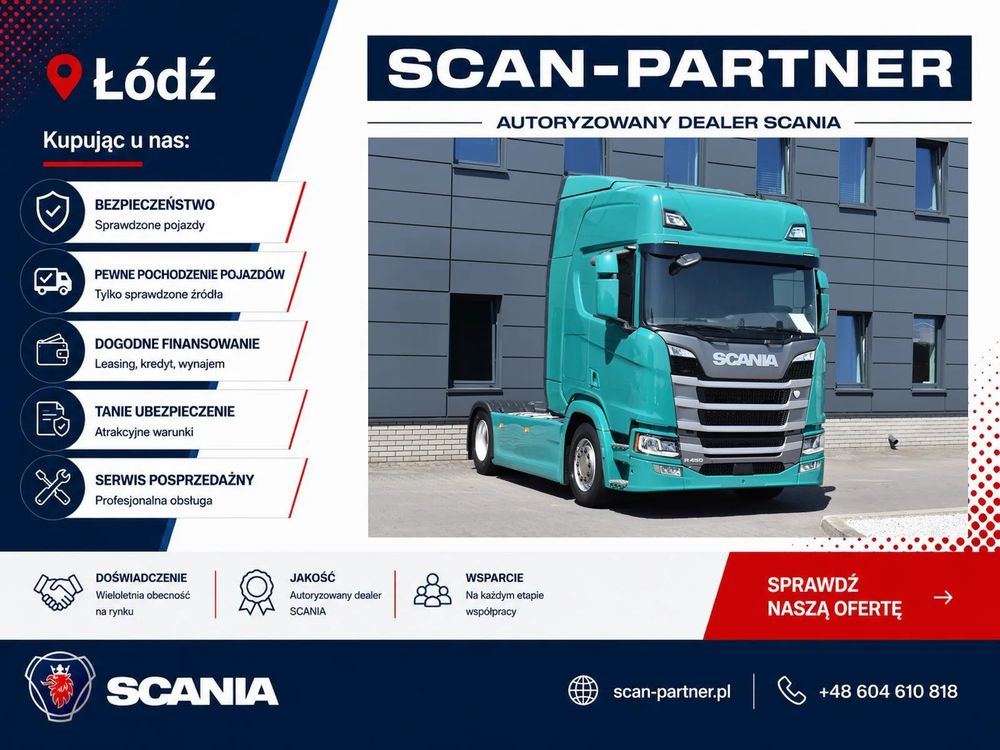 Łódź

Kupując u nas:

BEZPIECZEŃSTWO
Sprawdzone pojazdy

PEWNE POCHODZENIE POJAZDÓW
Tylko sprawdzone źródła

DOGODNE FINANSOWANIE
Leasing, kredyt, wynajem

TANIE UBEZPIECZENIE
Atrakcyjne warunki

SERWIS POSPRZEDAŻNY
Profesjonalna obsługa

SCAN-PARTNER

AUTORYZOWANY DEALER SCANIA

SCANIA

DOŚWIADCZENIE
Wieloletnia obecność na rynku

JAKOŚĆ
Autoryzowany dealer SCANIA

WSPARCIE
Na każdym etapie współpracy

SPRAWDŹ NASZĄ OFERTĘ →

SCANIA

scan-partner.pl

+48 604 610 818